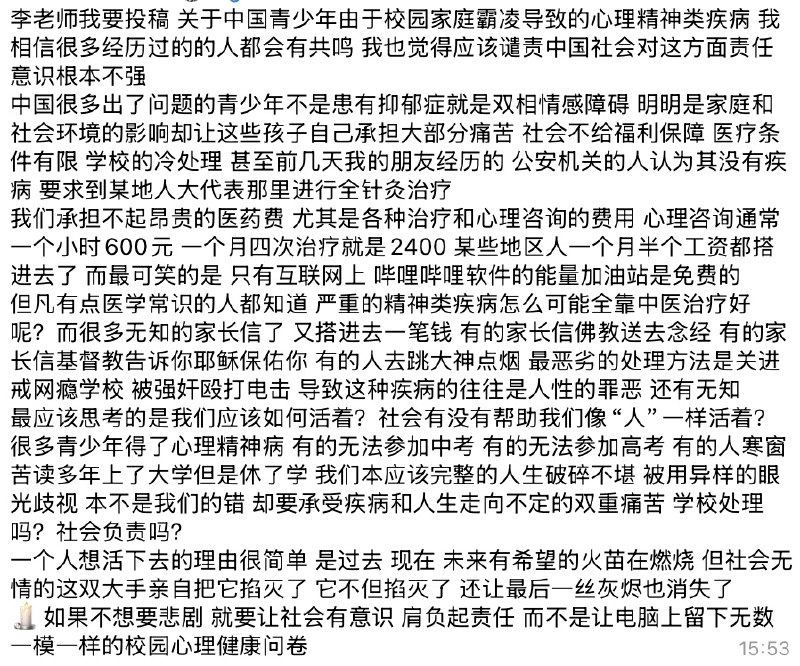 李老师我要投稿 关于中国青少年由于校园家庭霸凌导致的心理精神类疾病 我相信很多经历过的的人都会有共鸣 我也觉得应该谴责中国社会对这方面责任意识根本不强
中国很多出了问题的青少年不是患有抑郁症就是双相情感障碍 明明是家庭和社会环境的影响却让这些孩子自己承担大部分痛苦 社会不给福利保障 医疗条件有限 学校的冷处理 甚至前几天我的朋友经历的 公安机关的人认为其没有疾病 要求到某地人大代表那里进行全针灸治疗
我们承担不起昂贵的医药费 尤其是各种治疗和心理咨询的费用 心理咨询通常一个小时600元 一个月四次治疗就是2400 某些地区人一个月半个工资都搭进去了 而最可笑的是 只有互联网上 哔哩哔哩软件的能量加油站是免费的
但凡有点医学常识的人都知道 严重的精神类疾病怎么可能全靠中医治疗好呢？而很多无知的家长信了 又搭进去一笔钱 有的家长信佛教送去念经 有的家长信基督教告诉你耶稣保佑你 有的人去跳大神点烟 最恶劣的处理方法是关进戒网瘾学校 被强奸殴打电击 导致这种疾病的往往是人性的罪恶 还有无知
最应该思考的是我们应该如何活着？社会有没有帮助我们像“人”一样活着？很多青少年得了心理精神病 有的无法参加中考 有的无法参加高考 有的人寒窗苦读多年上了大学但是休了学 我们本应该完整的人生破碎不堪 被用异样的眼光歧视 本不是我们的错 却要承受疾病和人生走向不定的双重痛苦 学校处理吗？社会负责吗？
一个人想活下去的理由很简单 是过去 现在 未来有希望的火苗在燃烧 但社会无情的这双大手亲自把它掐灭了 它不但掐灭了 还让最后一丝灰烬也消失了
如果不想要悲剧 就要让社会有意识 肩负起责任 而不是让电脑上留下无数一模一样的校园心理健康问卷
15:53